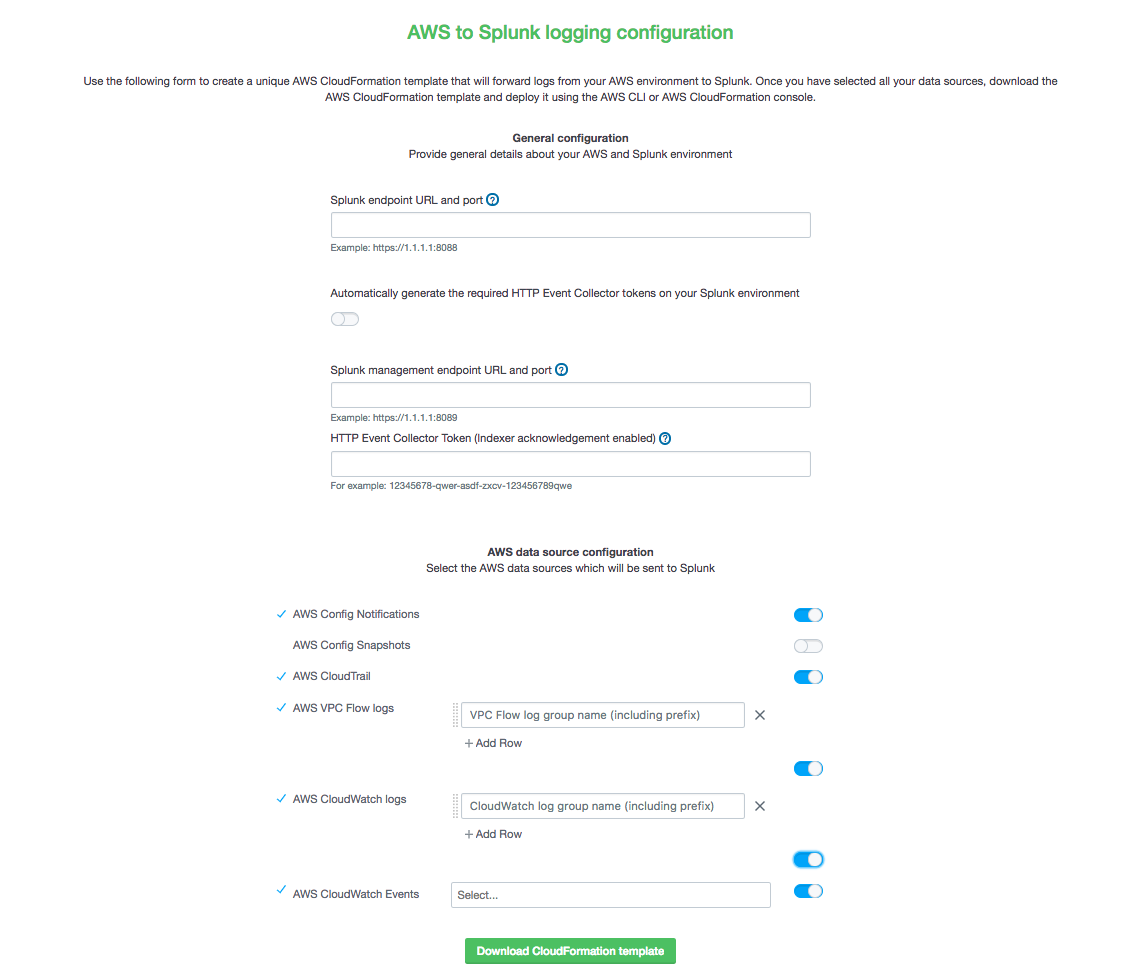 AWS to Splunk logging configuration

Use the following form to create a unique AWS CloudFormation template that will forward logs from your AWS environment to Splunk. Once you have selected all your data sources, download the AWS CloudFormation template and deploy it using the AWS CLI or AWS CloudFormation console.

General configuration
Provide general details about your AWS and Splunk environment

Splunk endpoint URL and port ?

Example: https://1.1.1.1:8088

Automatically generate the required HTTP Event Collector tokens on your Splunk environment

Splunk management endpoint URL and port ?

Example: https://1.1.1.1:8089

HTTP Event Collector Token (Indexer acknowledgement enabled) ?

For example: 12345678-qwer-asdf-zxcv-123456789qwe

AWS data source configuration
Select the AWS data sources which will be sent to Splunk

✓ AWS Config Notifications

AWS Config Snapshots

✓ AWS CloudTrail

✓ AWS VPC Flow logs

VPC Flow log group name (including prefix) ✕

+ Add Row

✓ AWS CloudWatch logs

CloudWatch log group name (including prefix) ✕

+ Add Row

✓ AWS CloudWatch Events

Select...

Download CloudFormation template